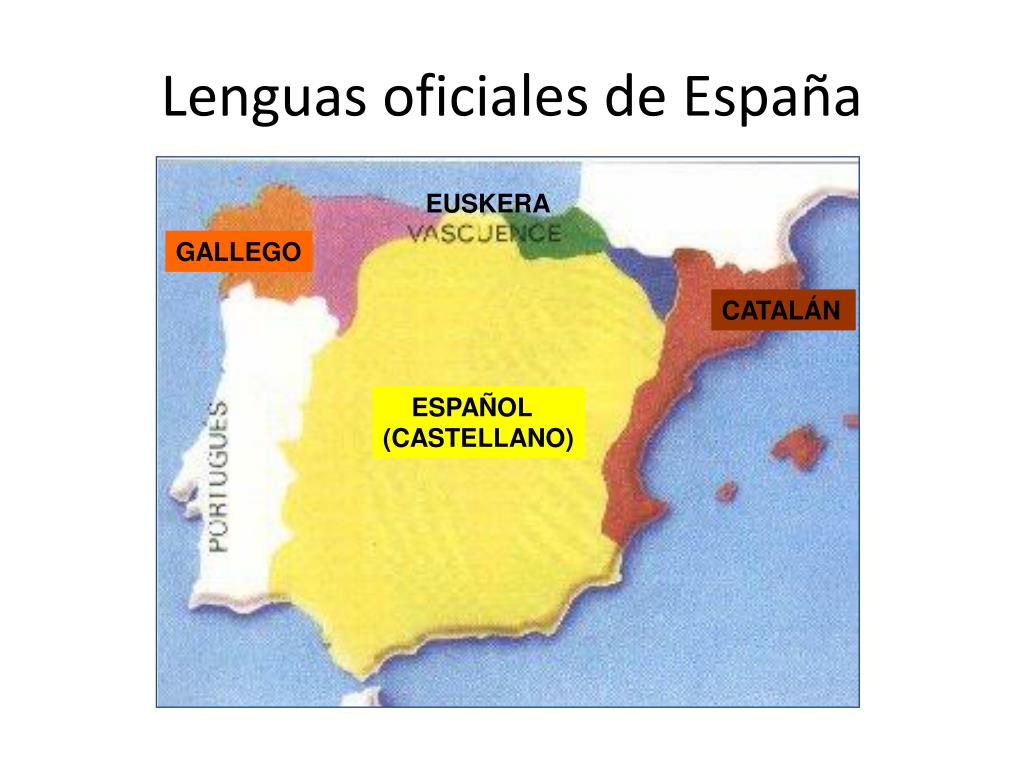 Lenguas oficiales de España

EUSKERA
VASCUENCE
GALLEGO
CATALÁN
ESPAÑOL
(CASTELLANO)
PORTUGUÉS